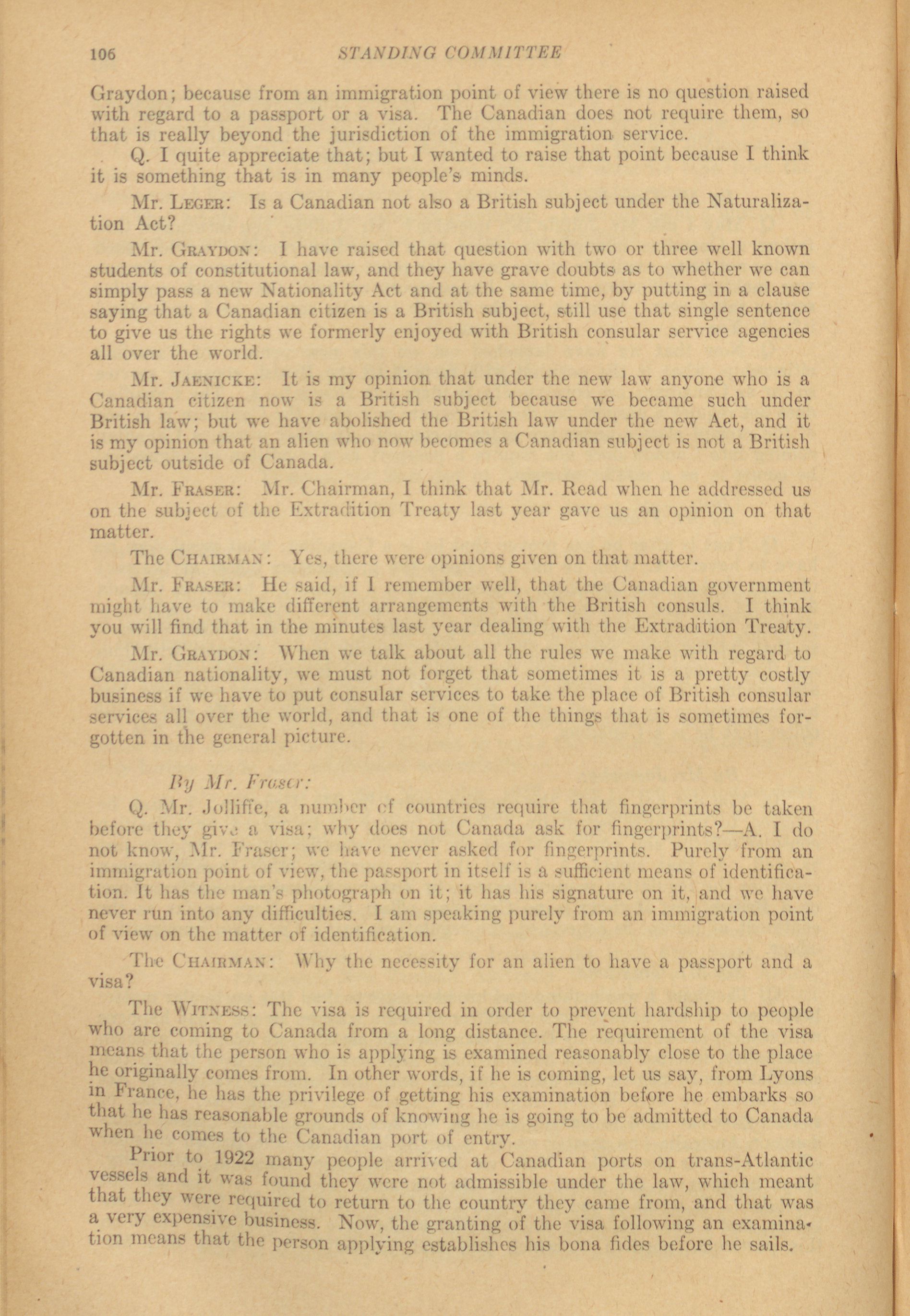 106 STANDING COMMITTEE

Graydon; because from an immigration point of view there is no question raised with regard to a passport or a visa. The Canadian does not require them, so that is really beyond the jurisdiction of the immigration service.

Q. I quite appreciate that; but I wanted to raise that point because I think it is something that is in many people's minds.

Mr. Leger: Is a Canadian not also a British subject under the Naturalization Act?

Mr. Graydon: I have raised that question with two or three well known students of constitutional law, and they have grave doubts as to whether we can simply pass a new Nationality Act and at the same time, by putting in a clause saying that a Canadian citizen is a British subject, still use that single sentence to give us the rights we formerly enjoyed with British consular service agencies all over the world.

Mr. Jaenicke: It is my opinion that under the new law anyone who is a Canadian citizen now is a British subject because we became such under British law; but we have abolished the British law under the new Act, and it is my opinion that an alien who now becomes a Canadian subject is not a British subject outside of Canada.

Mr. Fraser: Mr. Chairman, I think that Mr. Read when he addressed us on the subject of the Extradition Treaty last year gave us an opinion on that matter.

The Chairman: Yes, there were opinions given on that matter.

Mr. Fraser: He said, if I remember well, that the Canadian government might have to make different arrangements with the British consuls. I think you will find that in the minutes last year dealing with the Extradition Treaty.

Mr. Graydon: When we talk about all the rules we make with regard to Canadian nationality, we must not forget that sometimes it is a pretty costly business if we have to put consular services to take the place of British consular services all over the world, and that is one of the things that is sometimes forgotten in the general picture.

By Mr. Fraser:

Q. Mr. Jolliffe, a number of countries require that fingerprints be taken before they give a visa; why does not Canada ask for fingerprints?—A. I do not know, Mr. Fraser; we have never asked for fingerprints. Purely from an immigration point of view, the passport in itself is a sufficient means of identification. It has the man's photograph on it; it has his signature on it, and we have never run into any difficulties. I am speaking purely from an immigration point of view on the matter of identification.

The Chairman: Why the necessity for an alien to have a passport and a visa?

The Witness: The visa is required in order to prevent hardship to people who are coming to Canada from a long distance. The requirement of the visa means that the person who is applying is examined reasonably close to the place he originally comes from. In other words, if he is coming, let us say, from Lyons in France, he has the privilege of getting his examination before he embarks so that he has reasonable grounds of knowing he is going to be admitted to Canada when he comes to the Canadian port of entry.

Prior to 1922 many people arrived at Canadian ports on trans-Atlantic vessels and it was found they were not admissible under the law, which meant that they were required to return to the country they came from, and that was a very expensive business. Now, the granting of the visa following an examination means that the person applying establishes his bona fides before he sails.